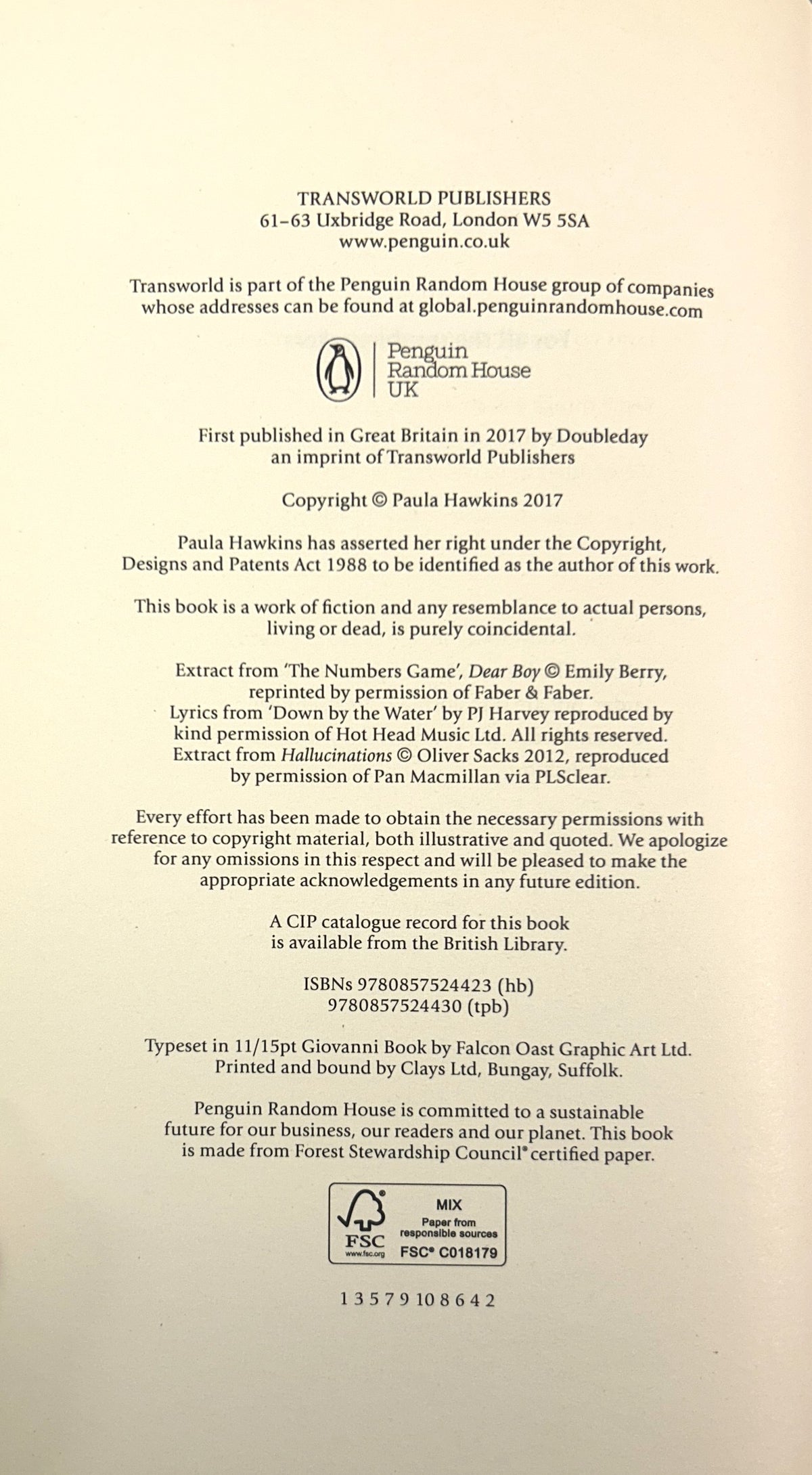 TRANSWORLD PUBLISHERS
61–63 Uxbridge Road, London W5 5SA
www.penguin.co.uk

Transworld is part of the Penguin Random House group of companies whose addresses can be found at global.penguinrandomhouse.com

Penguin
Random House
UK

First published in Great Britain in 2017 by Doubleday
an imprint of Transworld Publishers

Copyright © Paula Hawkins 2017

Paula Hawkins has asserted her right under the Copyright, Designs and Patents Act 1988 to be identified as the author of this work.

This book is a work of fiction and any resemblance to actual persons, living or dead, is purely coincidental.

Extract from 'The Numbers Game', Dear Boy © Emily Berry, reprinted by permission of Faber & Faber.
Lyrics from 'Down by the Water' by PJ Harvey reproduced by kind permission of Hot Head Music Ltd. All rights reserved.
Extract from Hallucinations © Oliver Sacks 2012, reproduced by permission of Pan Macmillan via PLSclear.

Every effort has been made to obtain the necessary permissions with reference to copyright material, both illustrative and quoted. We apologize for any omissions in this respect and will be pleased to make the appropriate acknowledgements in any future edition.

A CIP catalogue record for this book is available from the British Library.

ISBNs 9780857524423 (hb)
9780857524430 (tpb)

Typeset in 11/15pt Giovanni Book by Falcon Oast Graphic Art Ltd.
Printed and bound by Clays Ltd, Bungay, Suffolk.

Penguin Random House is committed to a sustainable future for our business, our readers and our planet. This book is made from Forest Stewardship Council® certified paper.

FSC
www.fsc.org
MIX
Paper from responsible sources
FSC® C018179

1 3 5 7 9 10 8 6 4 2